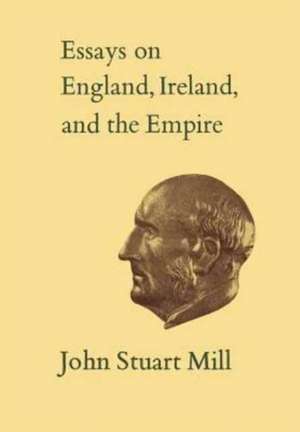 Essays on
England, Ireland,
and the Empire

John Stuart Mill